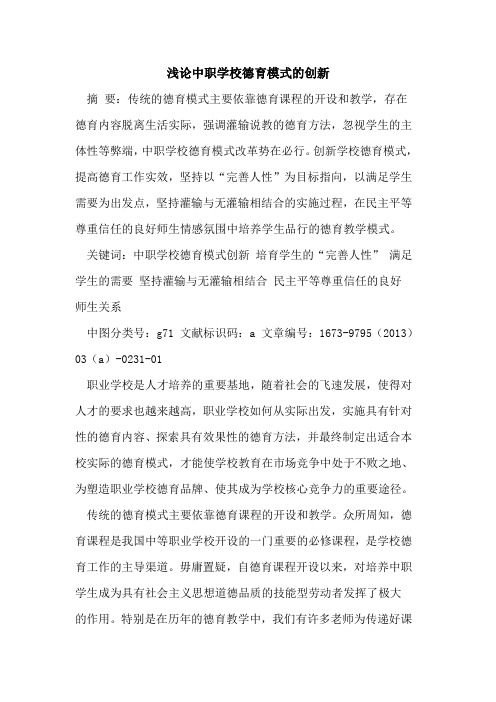 浅论中职学校德育模式的创新

摘 要：传统的德育模式主要依靠德育课程的开设和教学，存在德育内容脱离生活实际，强调灌输说教的德育方法，忽视学生的主体性等弊端，中职学校德育模式改革势在必行。创新学校德育模式，提高德育工作实效，坚持以“完善人性”为目标指向，以满足学生需要为出发点，坚持灌输与无灌输相结合的实施过程，在民主平等尊重信任的良好师生情感氛围中培养学生品行的德育教学模式。

关键词：中职学校德育模式创新 培育学生的“完善人性” 满足学生的需要 坚持灌输与无灌输相结合 民主平等尊重信任的良好师生关系

中图分类号：g71 文献标识码：a 文章编号：1673-9795（2013）03（a）-0231-01

职业学校是人才培养的重要基地，随着社会的飞速发展，使得对人才的要求也越来越高，职业学校如何从实际出发，实施具有针对性的德育内容、探索具有效果性的德育方法，并最终制定出适合本校实际的德育模式，才能使学校教育在市场竞争中处于不败之地、为塑造职业学校德育品牌、使其成为学校核心竞争力的重要途径。

传统的德育模式主要依靠德育课程的开设和教学。众所周知，德育课程是我国中等职业学校开设的一门重要的必修课程，是学校德育工作的主导渠道。毋庸置疑，自德育课程开设以来，对培养中职学生成为具有社会主义思想道德品质的技能型劳动者发挥了极大的作用。特别是在历年的德育教学中，我们有许多老师为传递好课